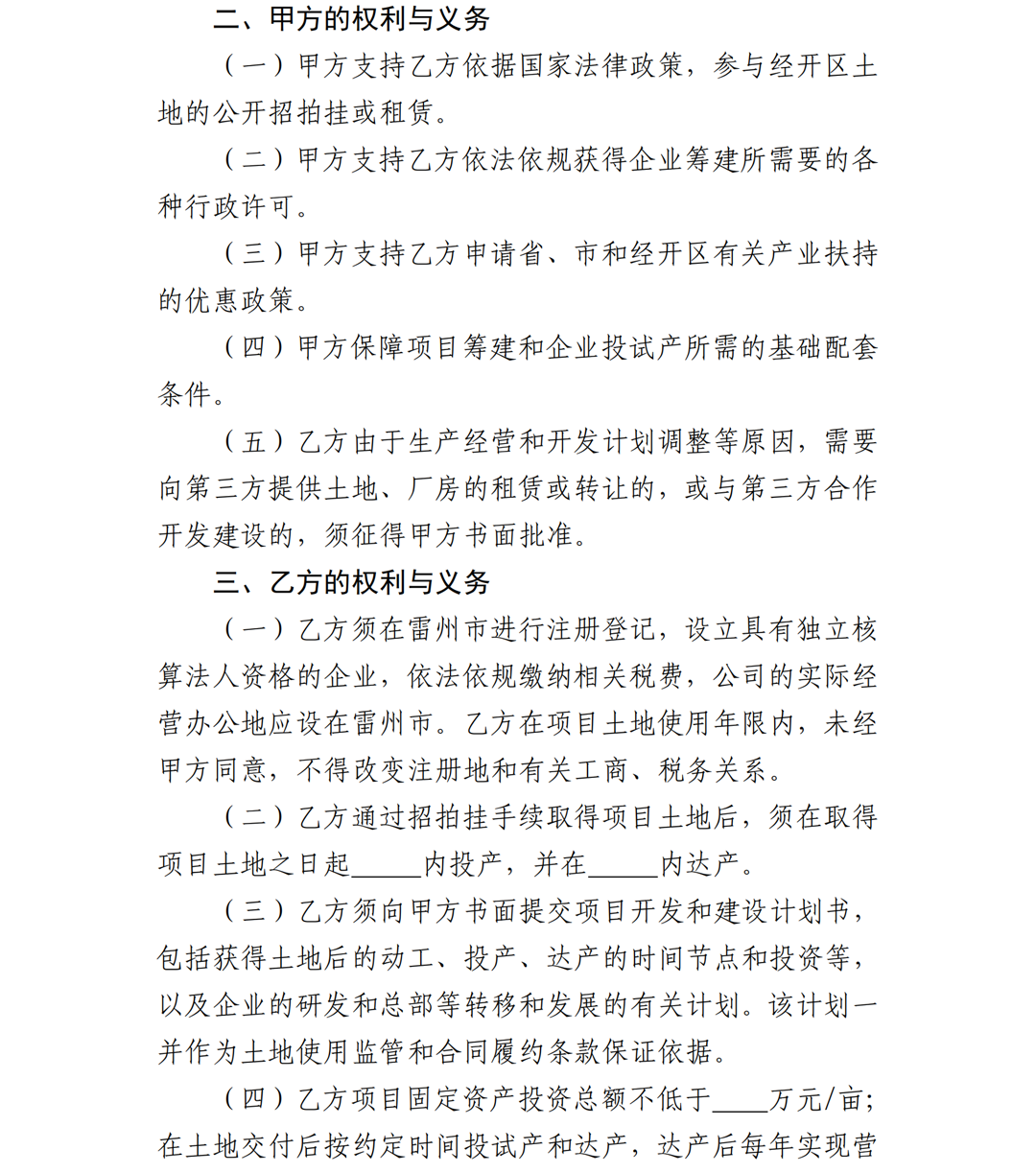 二、甲方的权利与义务

（一）甲方支持乙方依据国家法律政策，参与经开区土地的公开招拍挂或租赁。

（二）甲方支持乙方依法依规获得企业筹建所需要的各种行政许可。

（三）甲方支持乙方申请省、市和经开区有关产业扶持的优惠政策。

（四）甲方保障项目筹建和企业投试产所需的基础配套条件。

（五）乙方由于生产经营和开发计划调整等原因，需要向第三方提供土地、厂房的租赁或转让的，或与第三方合作开发建设的，须征得甲方书面批准。

三、乙方的权利与义务

（一）乙方须在雷州市进行注册登记，设立具有独立核算法人资格的企业，依法依规缴纳相关税费，公司的实际经营办公地应设在雷州市。乙方在项目土地使用年限内，未经甲方同意，不得改变注册地和有关工商、税务关系。

（二）乙方通过招拍挂手续取得项目土地后，须在取得项目土地之日起_____内投产，并在_____内达产。

（三）乙方须向甲方书面提交项目开发和建设计划书，包括获得土地后的动工、投产、达产的时间节点和投资等，以及企业的研发和总部等转移和发展的有关计划。该计划一并作为土地使用监管和合同履约条款保证依据。

（四）乙方项目固定资产投资总额不低于____万元/亩；在土地交付后按约定时间投试产和达产，达产后每年实现营